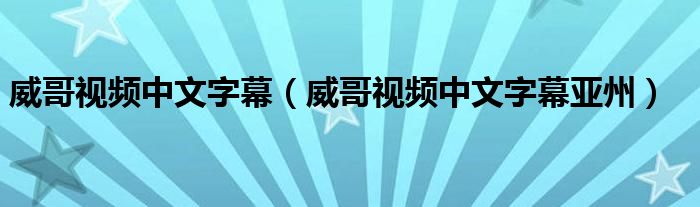 威哥视频中文字幕（威哥视频中文字幕亚州）